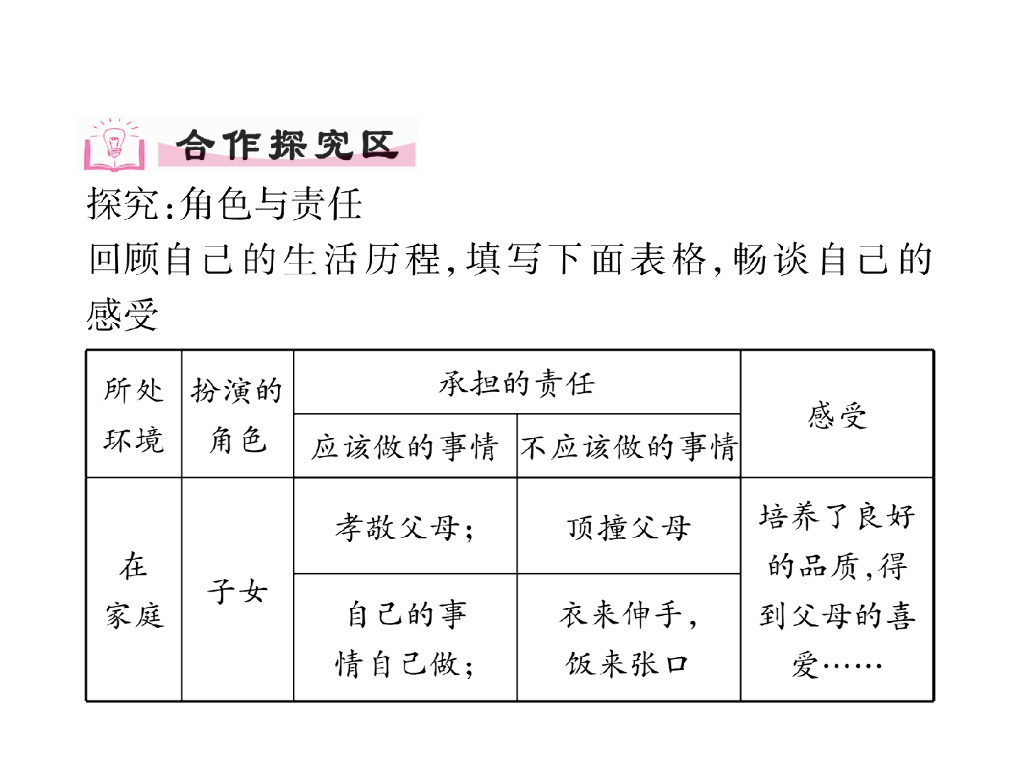 合作探究区

探究:角色与责任

回顾自己的生活历程,填写下面表格,畅谈自己的感受

| 所处环境 | 扮演的角色 | 承担的责任 | | 感受 |
|---|---|---|---|---|
| | | 应该做的事情 | 不应该做的事情 | |
| 在家庭 | 子女 | 孝敬父母; | 顶撞父母 | 培养了良好的品质,得到父母的喜爱…… |
| | | 自己的事情自己做; | 衣来伸手,饭来张口 | |